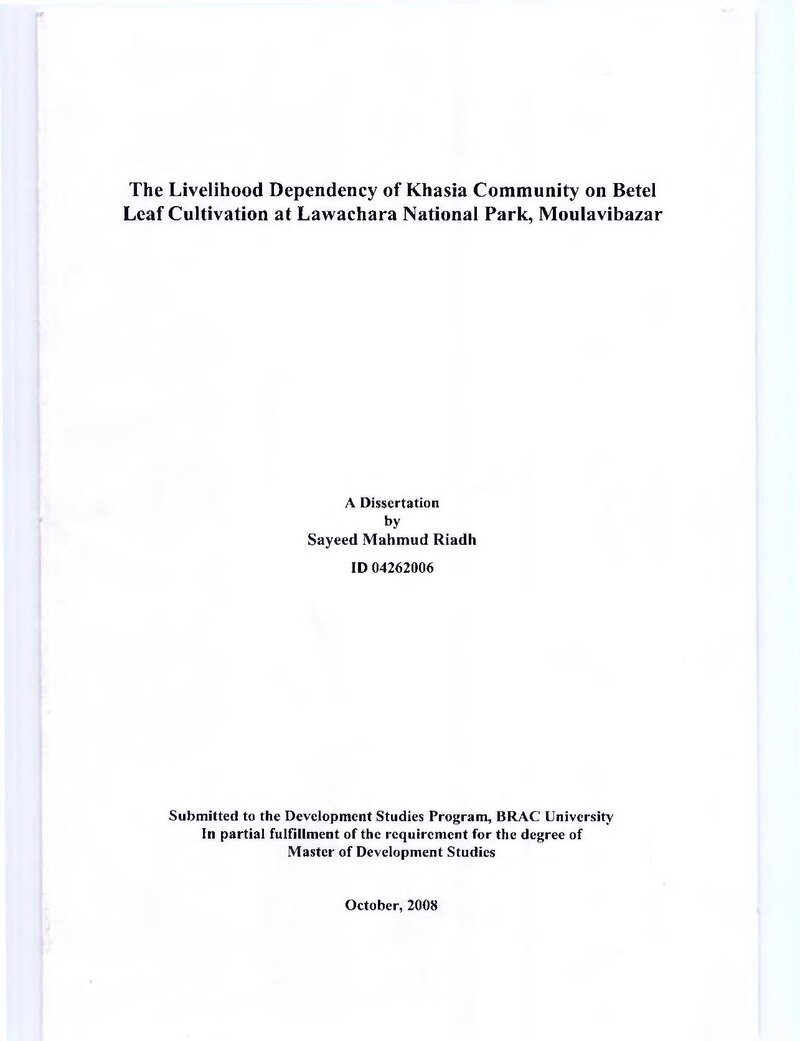 The Livelihood Dependency of Khasia Community on Betel Leaf Cultivation at Lawachara National Park, Moulavibazar

A Dissertation
by
Sayeed Mahmud Riadh
ID 04262006

Submitted to the Development Studies Program, BRAC University
In partial fulfillment of the requirement for the degree of
Master of Development Studies

October, 2008